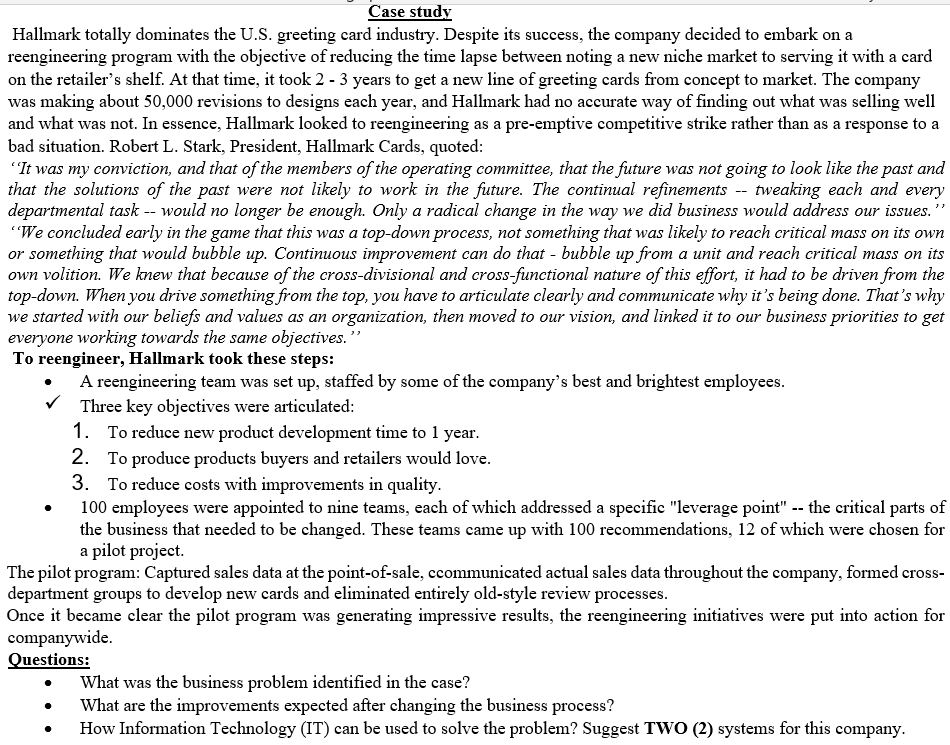 Case study

Hallmark totally dominates the U.S. greeting card industry. Despite its success, the company decided to embark on a reengineering program with the objective of reducing the time lapse between noting a new niche market to serving it with a card on the retailer's shelf. At that time, it took 2 - 3 years to get a new line of greeting cards from concept to market. The company was making about 50,000 revisions to designs each year, and Hallmark had no accurate way of finding out what was selling well and what was not. In essence, Hallmark looked to reengineering as a pre-emptive competitive strike rather than as a response to a bad situation. Robert L. Stark, President, Hallmark Cards, quoted:

"It was my conviction, and that of the members of the operating committee, that the future was not going to look like the past and that the solutions of the past were not likely to work in the future. The continual refinements -- tweaking each and every departmental task -- would no longer be enough. Only a radical change in the way we did business would address our issues."

"We concluded early in the game that this was a top-down process, not something that was likely to reach critical mass on its own or something that would bubble up. Continuous improvement can do that - bubble up from a unit and reach critical mass on its own volition. We knew that because of the cross-divisional and cross-functional nature of this effort, it had to be driven from the top-down. When you drive something from the top, you have to articulate clearly and communicate why it's being done. That's why we started with our beliefs and values as an organization, then moved to our vision, and linked it to our business priorities to get everyone working towards the same objectives."

To reengineer, Hallmark took these steps:

• A reengineering team was set up, staffed by some of the company's best and brightest employees.

✓ Three key objectives were articulated:

1. To reduce new product development time to 1 year.
2. To produce products buyers and retailers would love.
3. To reduce costs with improvements in quality.

• 100 employees were appointed to nine teams, each of which addressed a specific "leverage point" -- the critical parts of the business that needed to be changed. These teams came up with 100 recommendations, 12 of which were chosen for a pilot project.

The pilot program: Captured sales data at the point-of-sale, ccommunicated actual sales data throughout the company, formed cross-department groups to develop new cards and eliminated entirely old-style review processes.

Once it became clear the pilot program was generating impressive results, the reengineering initiatives were put into action for companywide.

Questions:

• What was the business problem identified in the case?
• What are the improvements expected after changing the business process?
• How Information Technology (IT) can be used to solve the problem? Suggest TWO (2) systems for this company.